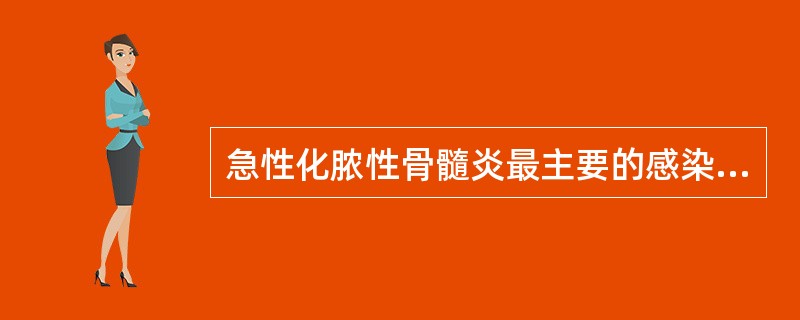 急性化脓性骨髓炎最主要的感染...